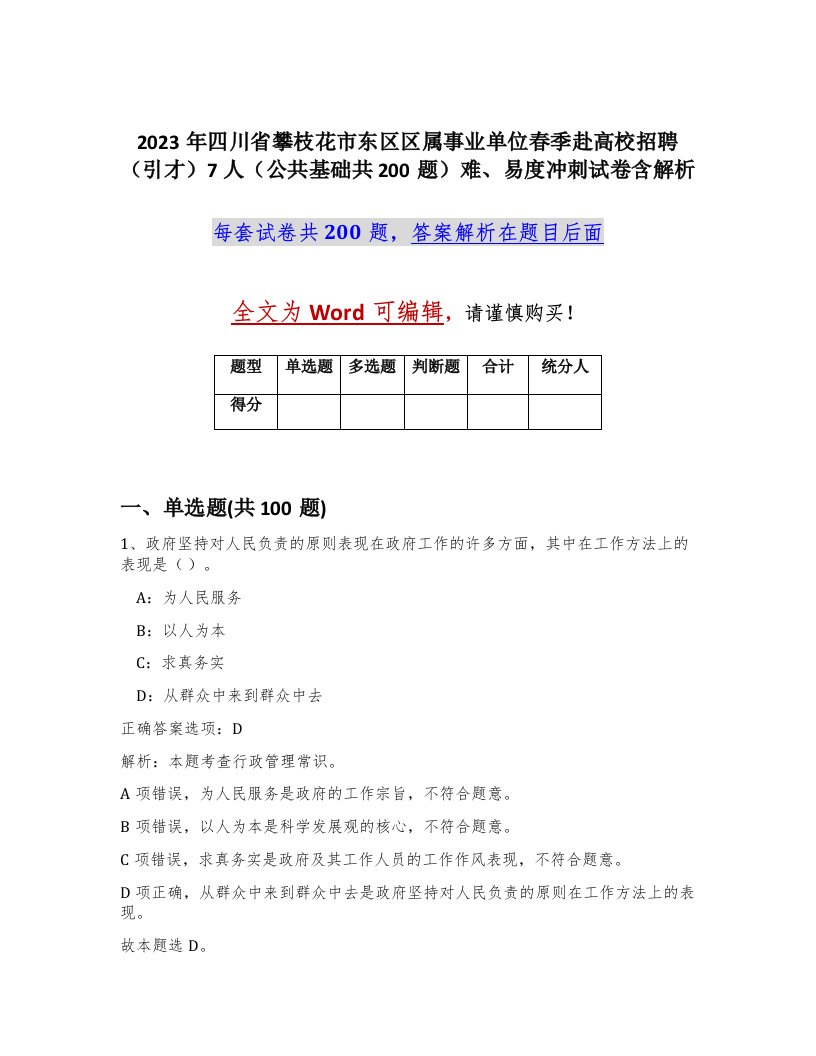 2023 年四川省攀枝花市东区区属事业单位春季赴高校招聘（引才）7 人（公共基础共 200 题）难、易度冲刺试卷含解析

每套试卷共 200 题，答案解析在题目后面

全文为 Word 可编辑，请谨慎购买！

| 题型 | 单选题 | 多选题 | 判断题 | 合计 | 统分人 |
|---|---|---|---|---|---|
| 得分 | | | | | |

一、单选题(共 100 题)

1、政府坚持对人民负责的原则表现在政府工作的许多方面，其中在工作方法上的表现是（ ）。

A：为人民服务

B：以人为本

C：求真务实

D：从群众中来到群众中去

正确答案选项：D

解析：本题考查行政管理常识。

A 项错误，为人民服务是政府的工作宗旨，不符合题意。

B 项错误，以人为本是科学发展观的核心，不符合题意。

C 项错误，求真务实是政府及其工作人员的工作作风表现，不符合题意。

D 项正确，从群众中来到群众中去是政府坚持对人民负责的原则在工作方法上的表现。

故本题选 D。